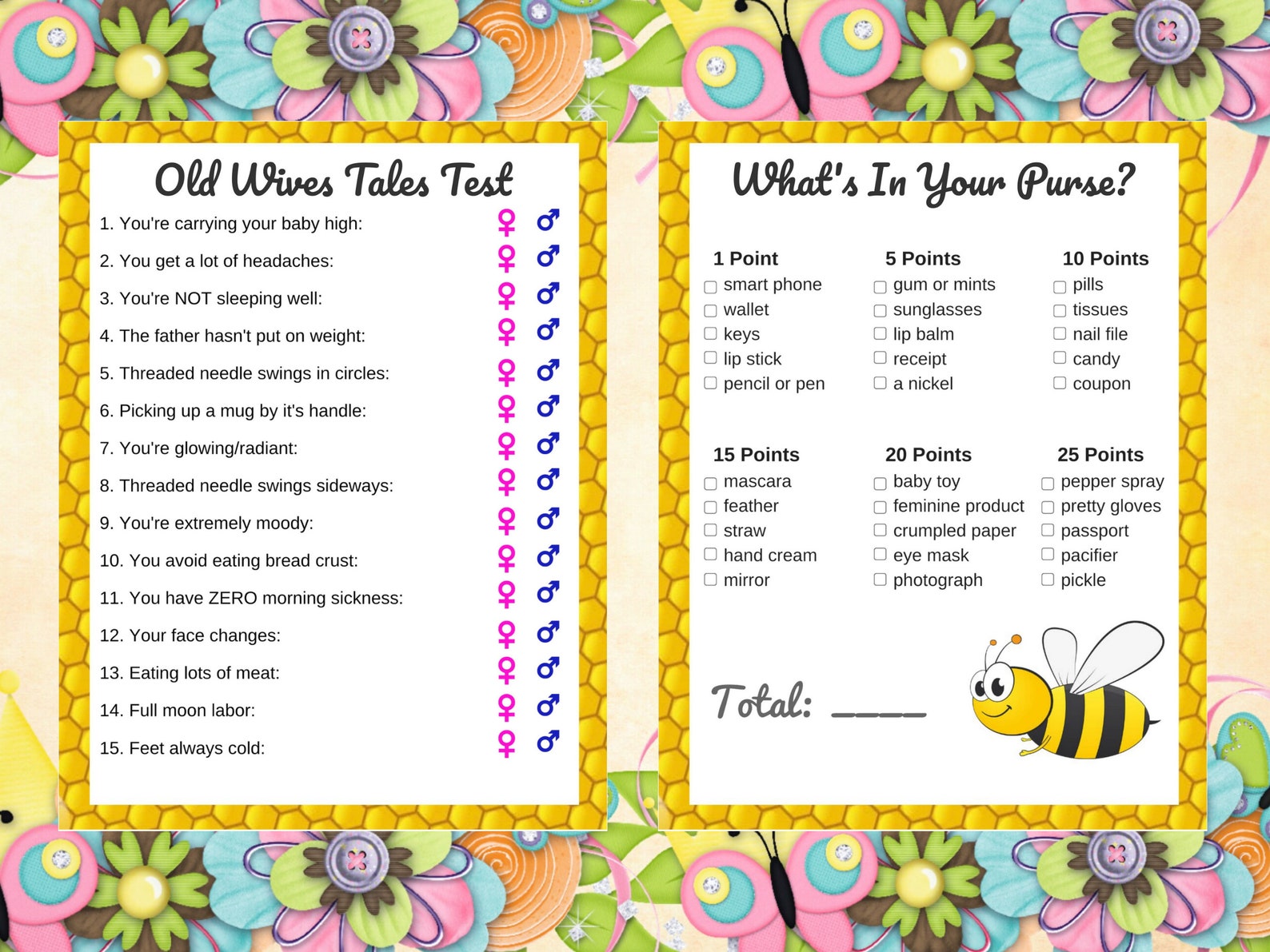 Old Wives Tales Test

1. You're carrying your baby high: ♀ ♂
2. You get a lot of headaches: ♀ ♂
3. You're NOT sleeping well: ♀ ♂
4. The father hasn't put on weight: ♀ ♂
5. Threaded needle swings in circles: ♀ ♂
6. Picking up a mug by it's handle: ♀ ♂
7. You're glowing/radiant: ♀ ♂
8. Threaded needle swings sideways: ♀ ♂
9. You're extremely moody: ♀ ♂
10. You avoid eating bread crust: ♀ ♂
11. You have ZERO morning sickness: ♀ ♂
12. Your face changes: ♀ ♂
13. Eating lots of meat: ♀ ♂
14. Full moon labor: ♀ ♂
15. Feet always cold: ♀ ♂

What's In Your Purse?

1 Point
☐ smart phone
☐ wallet
☐ keys
☐ lip stick
☐ pencil or pen

5 Points
☐ gum or mints
☐ sunglasses
☐ lip balm
☐ receipt
☐ a nickel

10 Points
☐ pills
☐ tissues
☐ nail file
☐ candy
☐ coupon

15 Points
☐ mascara
☐ feather
☐ straw
☐ hand cream
☐ mirror

20 Points
☐ baby toy
☐ feminine product
☐ crumpled paper
☐ eye mask
☐ photograph

25 Points
☐ pepper spray
☐ pretty gloves
☐ passport
☐ pacifier
☐ pickle

Total: ____